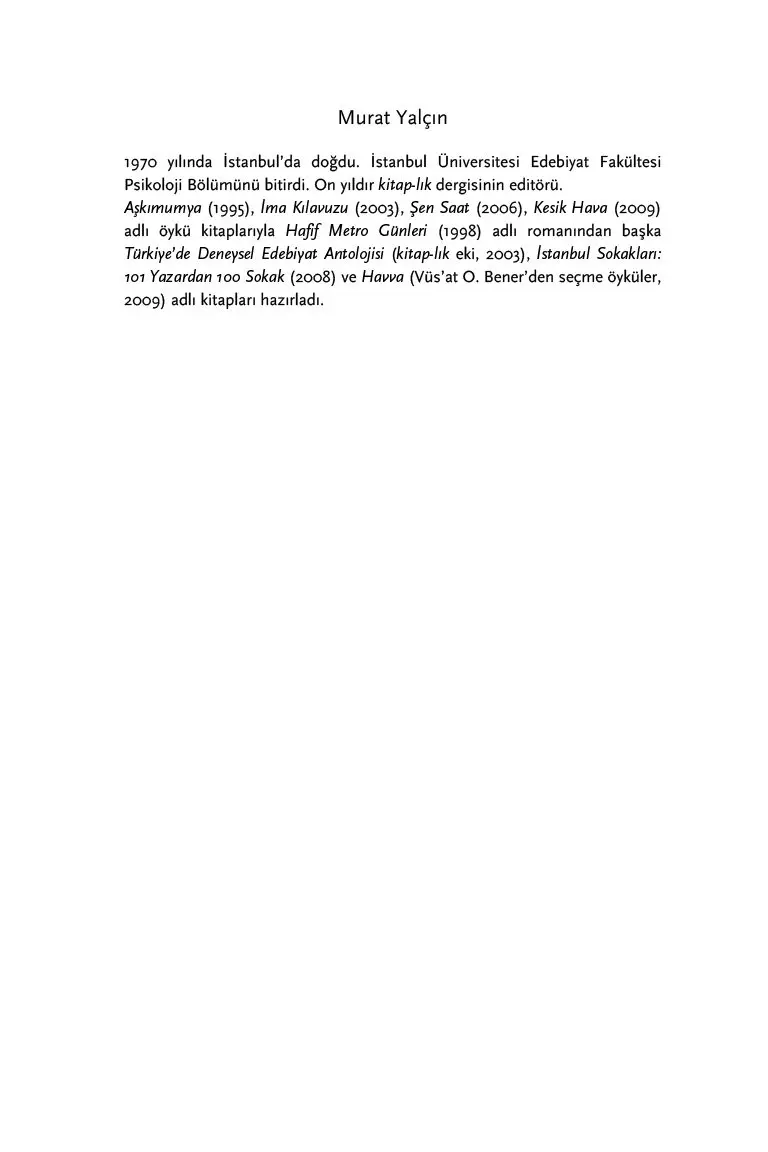 Murat Yalçın

1970 yılında İstanbul'da doğdu. İstanbul Üniversitesi Edebiyat Fakültesi Psikoloji Bölümünü bitirdi. On yıldır kitap-lık dergisinin editörü.

Aşkımumya (1995), İma Kılavuzu (2003), Şen Saat (2006), Kesik Hava (2009) adlı öykü kitaplarıyla Hafif Metro Günleri (1998) adlı romanından başka Türkiye'de Deneysel Edebiyat Antolojisi (kitap-lık eki, 2003), İstanbul Sokakları: 101 Yazardan 100 Sokak (2008) ve Havva (Vüs'at O. Bener'den seçme öyküler, 2009) adlı kitapları hazırladı.